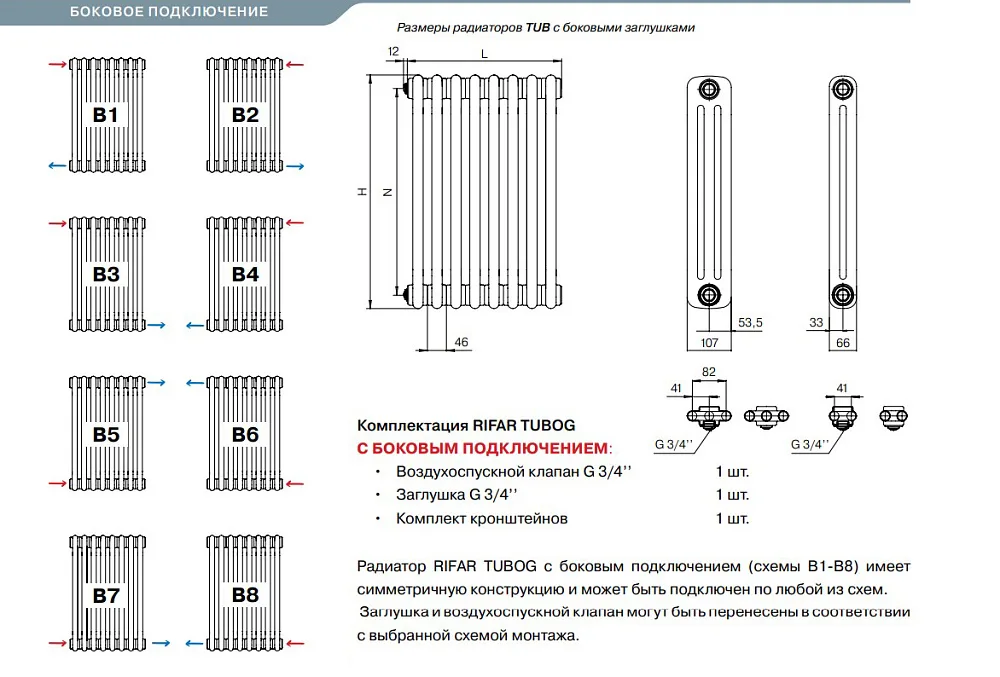 БОКОВОЕ ПОДКЛЮЧЕНИЕ

B1
B2
B3
B4
B5
B6
B7
B8

Размеры радиаторов TUB с боковыми заглушками

12
L
H
N
46
53,5
107
33
66
82
41
G 3/4''
41
G 3/4''

Комплектация RIFAR TUBOG
С БОКОВЫМ ПОДКЛЮЧЕНИЕМ:
• Воздухоспускной клапан G 3/4'' 1 шт.
• Заглушка G 3/4'' 1 шт.
• Комплект кронштейнов 1 шт.

Радиатор RIFAR TUBOG с боковым подключением (схемы B1-B8) имеет симметричную конструкцию и может быть подключен по любой из схем.
Заглушка и воздухоспускной клапан могут быть перенесены в соответствии с выбранной схемой монтажа.